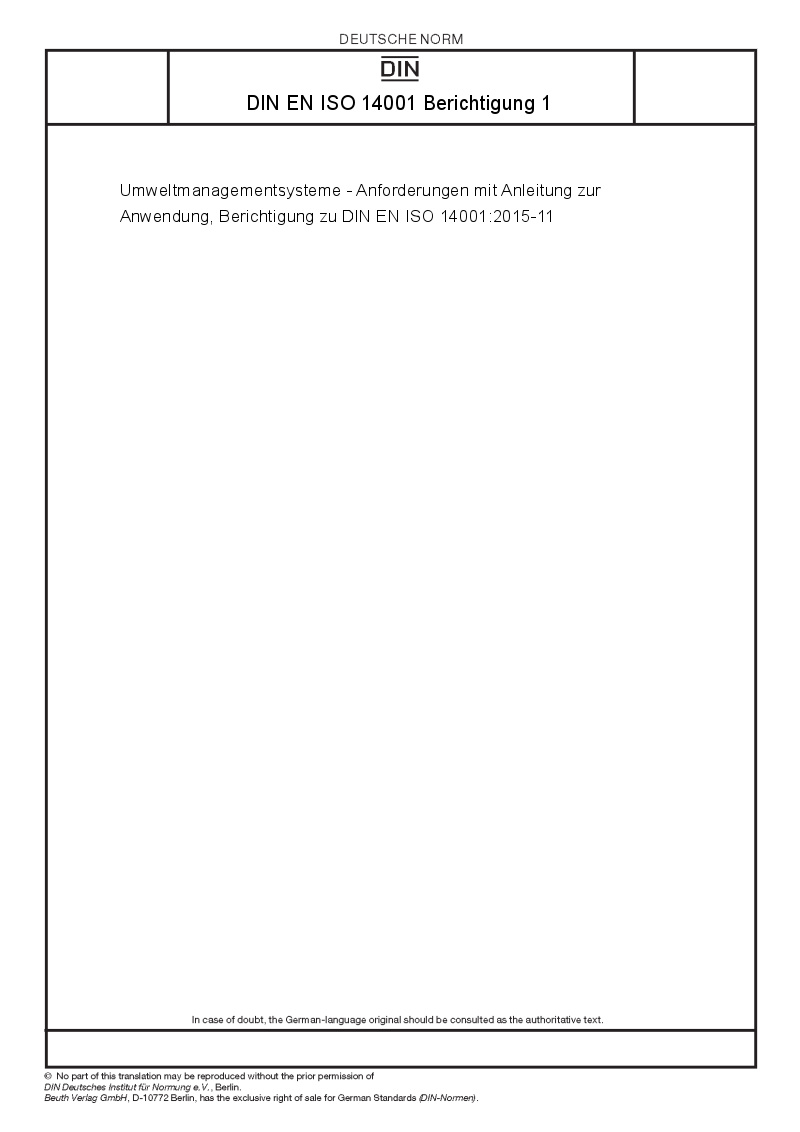 DEUTSCHE NORM

DIN

DIN EN ISO 14001 Berichtigung 1

Umweltmanagementsysteme - Anforderungen mit Anleitung zur Anwendung, Berichtigung zu DIN EN ISO 14001:2015-11

In case of doubt, the German-language original should be consulted as the authoritative text.

© No part of this translation may be reproduced without the prior permission of
DIN Deutsches Institut für Normung e.V., Berlin.
Beuth Verlag GmbH, D-10772 Berlin, has the exclusive right of sale for German Standards (DIN-Normen).